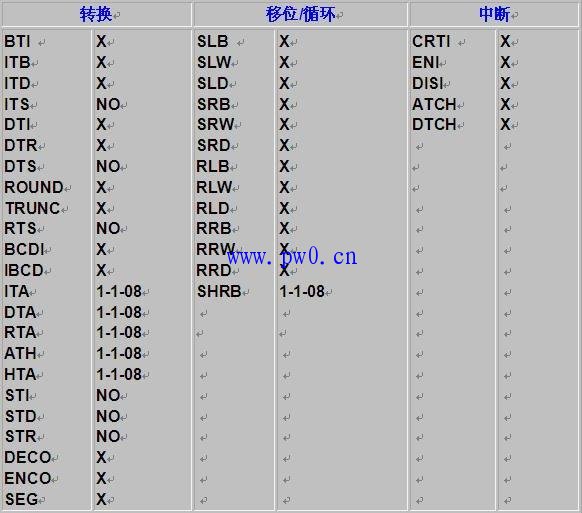 | 转换 |  | 移位/循环 |  | 中断 |  |
|---|---|---|---|---|---|
| BTI | X | SLB | X | CRTI | X |
| ITB | X | SLW | X | ENI | X |
| ITD | X | SLD | X | DISI | X |
| ITS | NO | SRB | X | ATCH | X |
| DTI | X | SRW | X | DTCH | X |
| DTR | X | SRD | X |  |  |
| DTS | NO | RLB | X |  |  |
| ROUND | X | RLW | X |  |  |
| TRUNC | X | RLD | X |  |  |
| RTS | NO | RRB | X |  |  |
| BCDI | X | RRW | X |  |  |
| IBCD | X | RRD | X |  |  |
| ITA | 1-1-08 | SHRB | 1-1-08 |  |  |
| DTA | 1-1-08 |  |  |  |  |
| RTA | 1-1-08 |  |  |  |  |
| ATH | 1-1-08 |  |  |  |  |
| HTA | 1-1-08 |  |  |  |  |
| STI | NO |  |  |  |  |
| STD | NO |  |  |  |  |
| STR | NO |  |  |  |  |
| DECO | X |  |  |  |  |
| ENCO | X |  |  |  |  |
| SEG | X |  |  |  |  |

www.pw0.cn